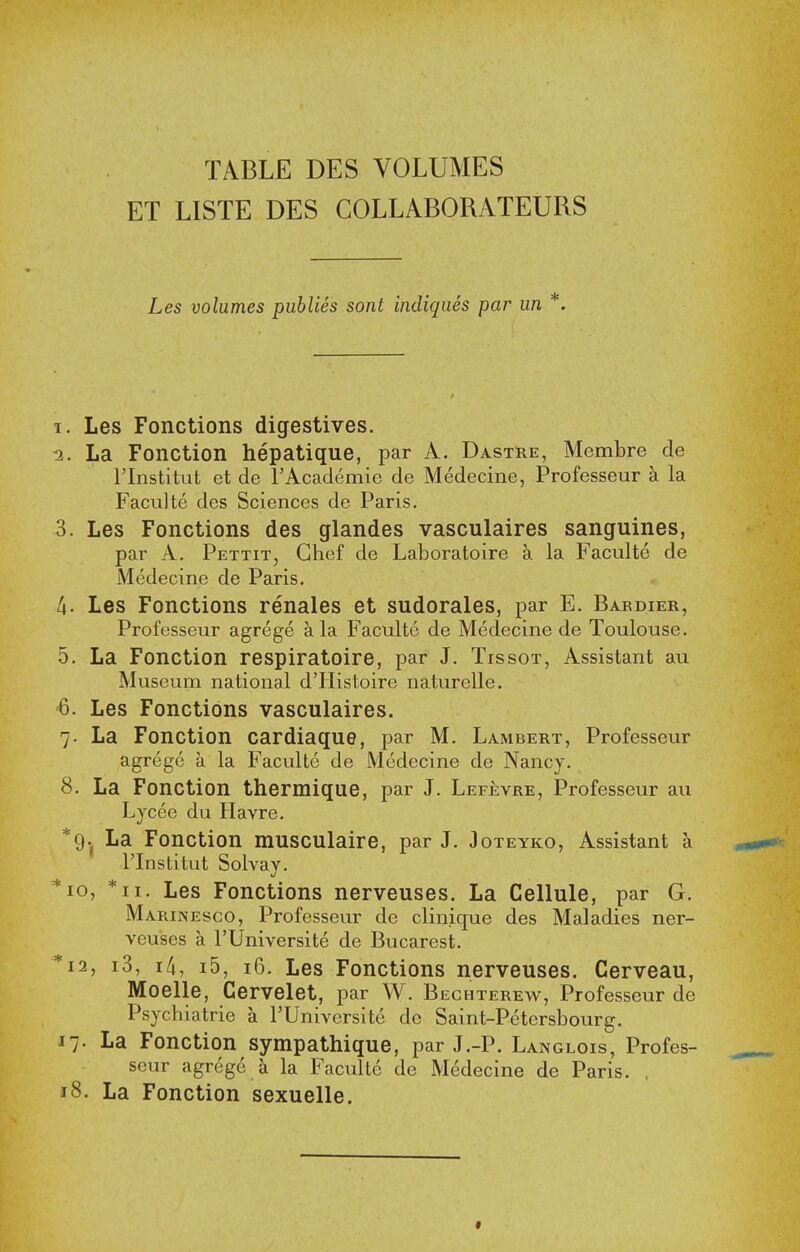 TABLE DES VOLUMES
ET LISTE DES COLLABORATEURS

Les volumes publiés sont indiqués par un *.

1. Les Fonctions digestives.
2. La Fonction hépatique, par A. Dastre, Membre de l'Institut et de l'Académie de Médecine, Professeur à la Faculté des Sciences de Paris.
3. Les Fonctions des glandes vasculaires sanguines, par A. Pettit, Chef de Laboratoire à la Faculté de Médecine de Paris.
4. Les Fonctions rénales et sudorales, par E. Bardier, Professeur agrégé à la Faculté de Médecine de Toulouse.
5. La Fonction respiratoire, par J. Tissot, Assistant au Museum national d'Histoire naturelle.
6. Les Fonctions vasculaires.
7. La Fonction cardiaque, par M. Lambert, Professeur agrégé à la Faculté de Médecine de Nancy.
8. La Fonction thermique, par J. Lefèvre, Professeur au Lycée du Havre.
*9. La Fonction musculaire, par J. Joteyko, Assistant à l'Institut Solvay.
*10, *11. Les Fonctions nerveuses. La Cellule, par G. Marinesco, Professeur de clinique des Maladies nerveuses à l'Université de Bucarest.
*12, 13, 14, 15, 16. Les Fonctions nerveuses. Cerveau, Moelle, Cervelet, par W. Bechterew, Professeur de Psychiatrie à l'Université de Saint-Pétersbourg.
17. La Fonction sympathique, par J.-P. Langlois, Professeur agrégé à la Faculté de Médecine de Paris.
18. La Fonction sexuelle.